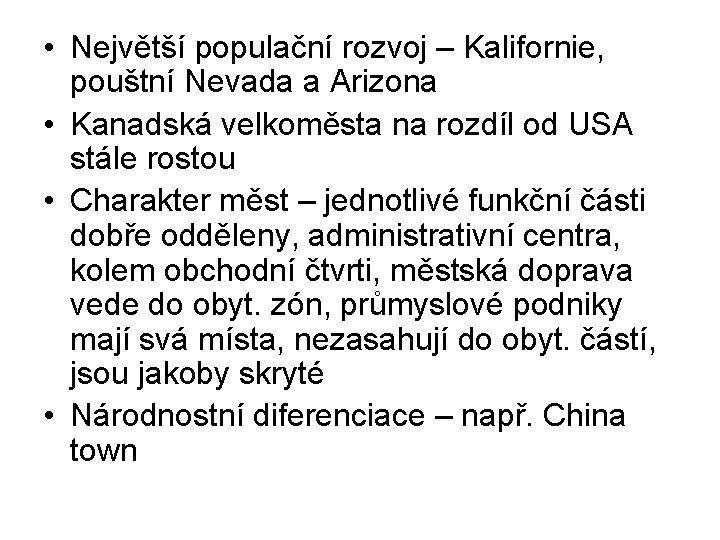 • Největší populační rozvoj – Kalifornie, pouštní Nevada a Arizona
• Kanadská velkoměsta na rozdíl od USA stále rostou
• Charakter měst – jednotlivé funkční části dobře odděleny, administrativní centra, kolem obchodní čtvrti, městská doprava vede do obyt. zón, průmyslové podniky mají svá místa, nezasahují do obyt. částí, jsou jakoby skryté
• Národnostní diferenciace – např. China town